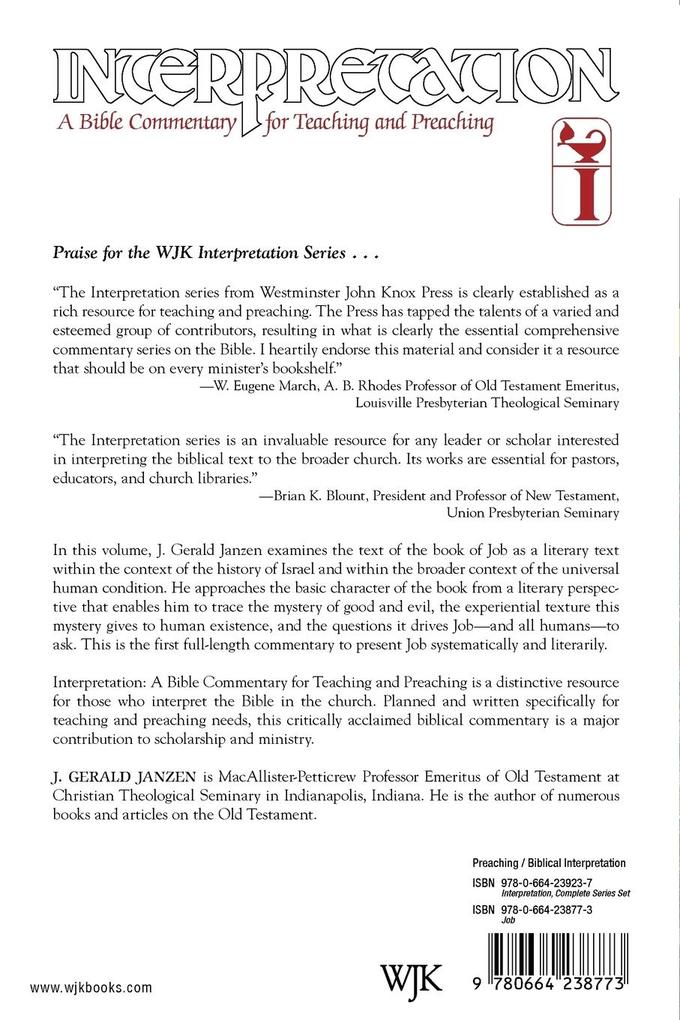 INTERPRETATION

A Bible Commentary for Teaching and Preaching

I

Praise for the WJK Interpretation Series . . .

"The Interpretation series from Westminster John Knox Press is clearly established as a rich resource for teaching and preaching. The Press has tapped the talents of a varied and esteemed group of contributors, resulting in what is clearly the essential comprehensive commentary series on the Bible. I heartily endorse this material and consider it a resource that should be on every minister's bookshelf."
—W. Eugene March, A. B. Rhodes Professor of Old Testament Emeritus, Louisville Presbyterian Theological Seminary

"The Interpretation series is an invaluable resource for any leader or scholar interested in interpreting the biblical text to the broader church. Its works are essential for pastors, educators, and church libraries."
—Brian K. Blount, President and Professor of New Testament, Union Presbyterian Seminary

In this volume, J. Gerald Janzen examines the text of the book of Job as a literary text within the context of the history of Israel and within the broader context of the universal human condition. He approaches the basic character of the book from a literary perspective that enables him to trace the mystery of good and evil, the experiential texture this mystery gives to human existence, and the questions it drives Job—and all humans—to ask. This is the first full-length commentary to present Job systematically and literarily.

Interpretation: A Bible Commentary for Teaching and Preaching is a distinctive resource for those who interpret the Bible in the church. Planned and written specifically for teaching and preaching needs, this critically acclaimed biblical commentary is a major contribution to scholarship and ministry.

J. GERALD JANZEN is MacAllister-Petticrew Professor Emeritus of Old Testament at Christian Theological Seminary in Indianapolis, Indiana. He is the author of numerous books and articles on the Old Testament.

Preaching / Biblical Interpretation

ISBN 978-0-664-23923-7
Interpretation, Complete Series Set

ISBN 978-0-664-23877-3
Job

www.wjkbooks.com

WJK

9 780664 238773